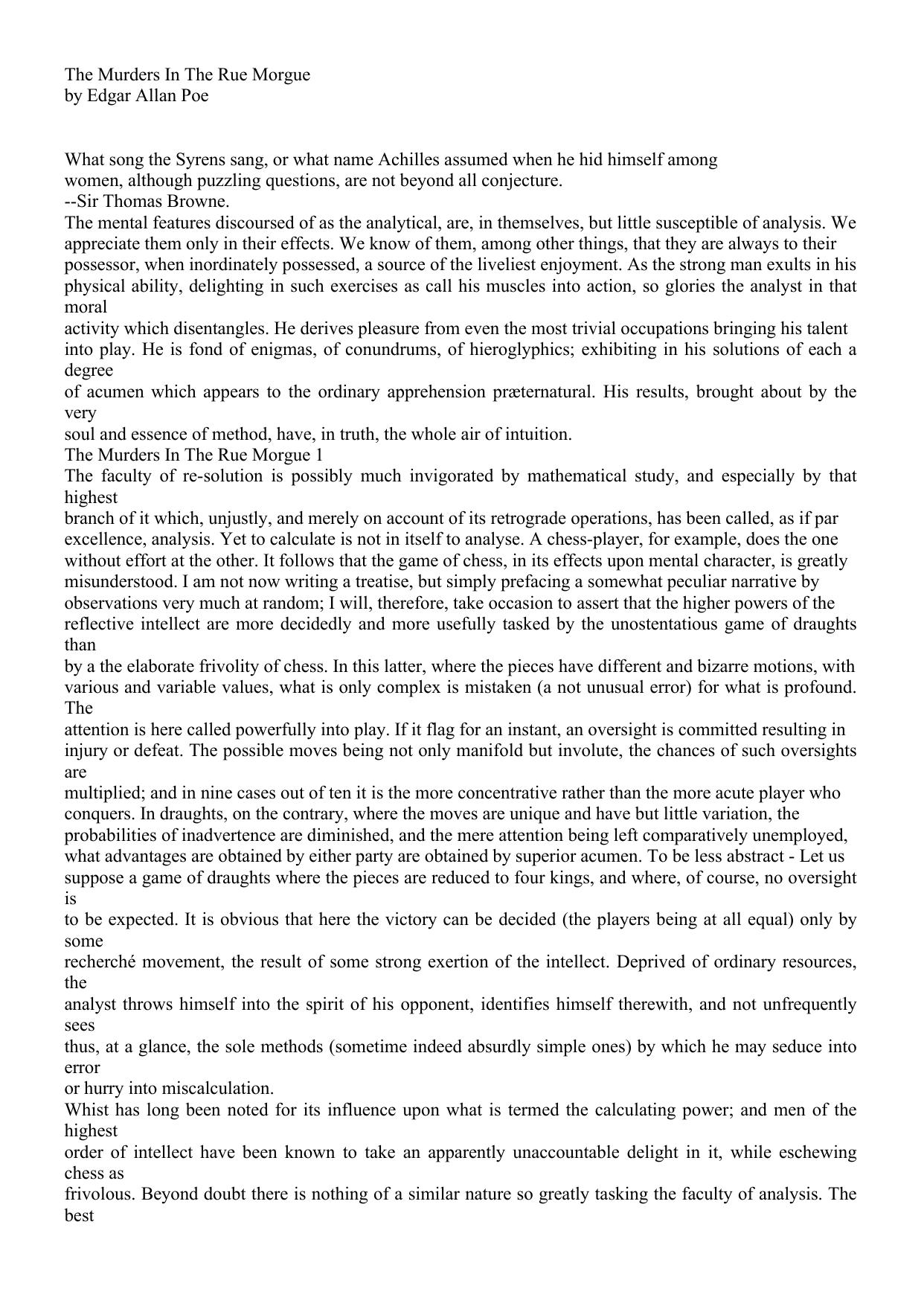 The Murders In The Rue Morgue
by Edgar Allan Poe

What song the Syrens sang, or what name Achilles assumed when he hid himself among women, although puzzling questions, are not beyond all conjecture.
--Sir Thomas Browne.
The mental features discoursed of as the analytical, are, in themselves, but little susceptible of analysis. We appreciate them only in their effects. We know of them, among other things, that they are always to their possessor, when inordinately possessed, a source of the liveliest enjoyment. As the strong man exults in his physical ability, delighting in such exercises as call his muscles into action, so glories the analyst in that moral activity which disentangles. He derives pleasure from even the most trivial occupations bringing his talent into play. He is fond of enigmas, of conundrums, of hieroglyphics; exhibiting in his solutions of each a degree of acumen which appears to the ordinary apprehension præternatural. His results, brought about by the very soul and essence of method, have, in truth, the whole air of intuition.
The Murders In The Rue Morgue 1
The faculty of re-solution is possibly much invigorated by mathematical study, and especially by that highest branch of it which, unjustly, and merely on account of its retrograde operations, has been called, as if par excellence, analysis. Yet to calculate is not in itself to analyse. A chess-player, for example, does the one without effort at the other. It follows that the game of chess, in its effects upon mental character, is greatly misunderstood. I am not now writing a treatise, but simply prefacing a somewhat peculiar narrative by observations very much at random; I will, therefore, take occasion to assert that the higher powers of the reflective intellect are more decidedly and more usefully tasked by the unostentatious game of draughts than by a the elaborate frivolity of chess. In this latter, where the pieces have different and bizarre motions, with various and variable values, what is only complex is mistaken (a not unusual error) for what is profound. The attention is here called powerfully into play. If it flag for an instant, an oversight is committed resulting in injury or defeat. The possible moves being not only manifold but involute, the chances of such oversights are multiplied; and in nine cases out of ten it is the more concentrative rather than the more acute player who conquers. In draughts, on the contrary, where the moves are unique and have but little variation, the probabilities of inadvertence are diminished, and the mere attention being left comparatively unemployed, what advantages are obtained by either party are obtained by superior acumen. To be less abstract - Let us suppose a game of draughts where the pieces are reduced to four kings, and where, of course, no oversight is to be expected. It is obvious that here the victory can be decided (the players being at all equal) only by some recherché movement, the result of some strong exertion of the intellect. Deprived of ordinary resources, the analyst throws himself into the spirit of his opponent, identifies himself therewith, and not unfrequently sees thus, at a glance, the sole methods (sometime indeed absurdly simple ones) by which he may seduce into error or hurry into miscalculation.
Whist has long been noted for its influence upon what is termed the calculating power; and men of the highest order of intellect have been known to take an apparently unaccountable delight in it, while eschewing chess as frivolous. Beyond doubt there is nothing of a similar nature so greatly tasking the faculty of analysis. The best